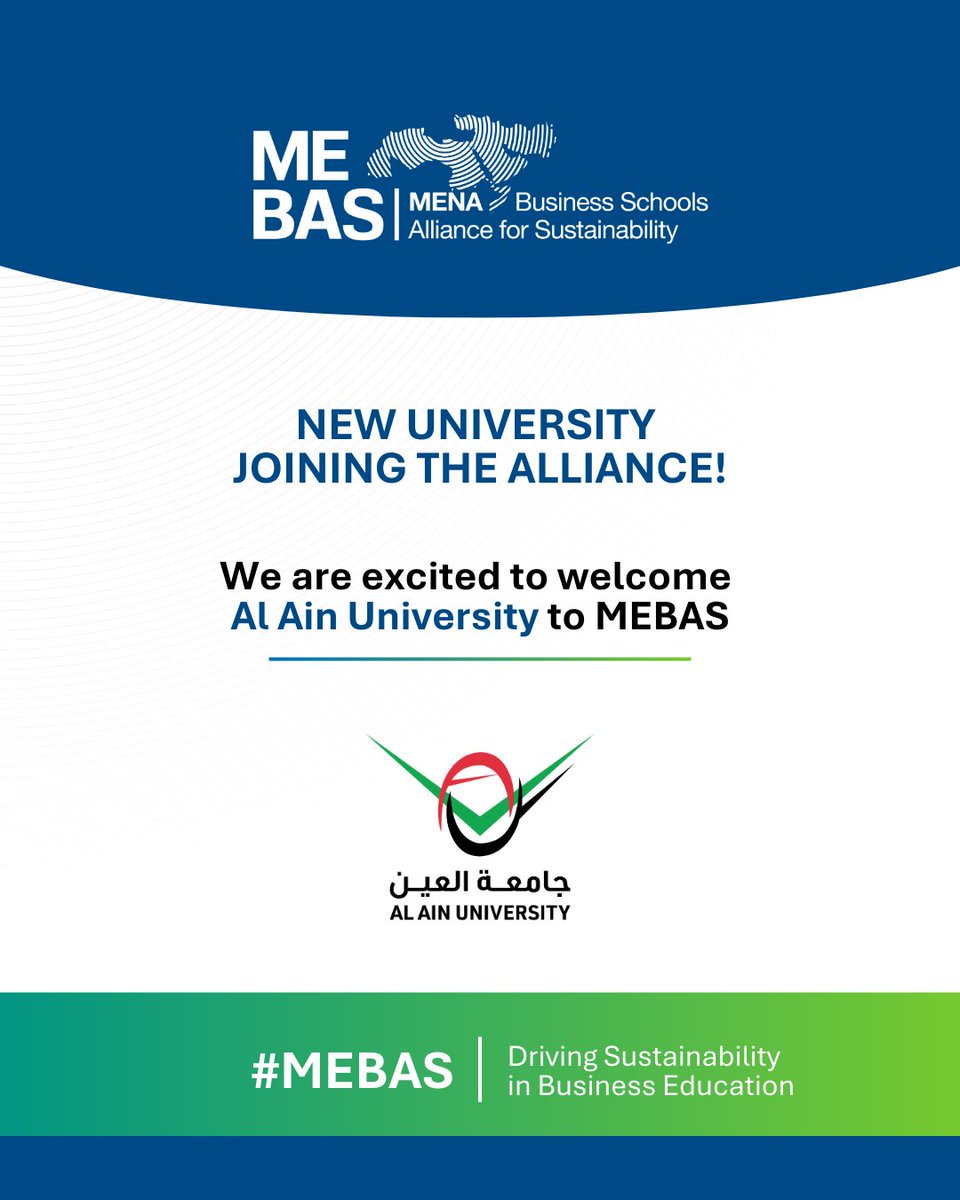 ME BAS
MENA Business Schools Alliance for Sustainability

NEW UNIVERSITY JOINING THE ALLIANCE!

We are excited to welcome Al Ain University to MEBAS

جامعة العين
AL AIN UNIVERSITY

#MEBAS
Driving Sustainability in Business Education